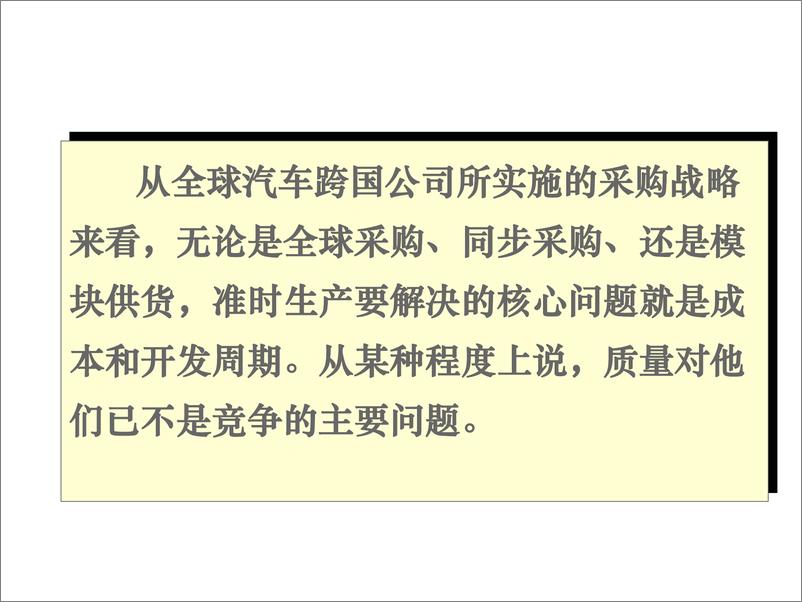 从全球汽车跨国公司所实施的采购战略来看，无论是全球采购、同步采购、还是模块供货，准时生产要解决的核心问题就是成本和开发周期。从某种程度上说，质量对他们已不是竞争的主要问题。